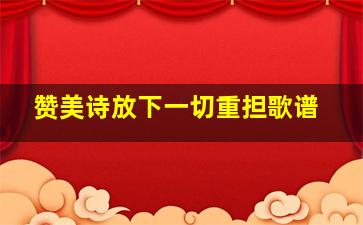 赞美诗放下一切重担歌谱